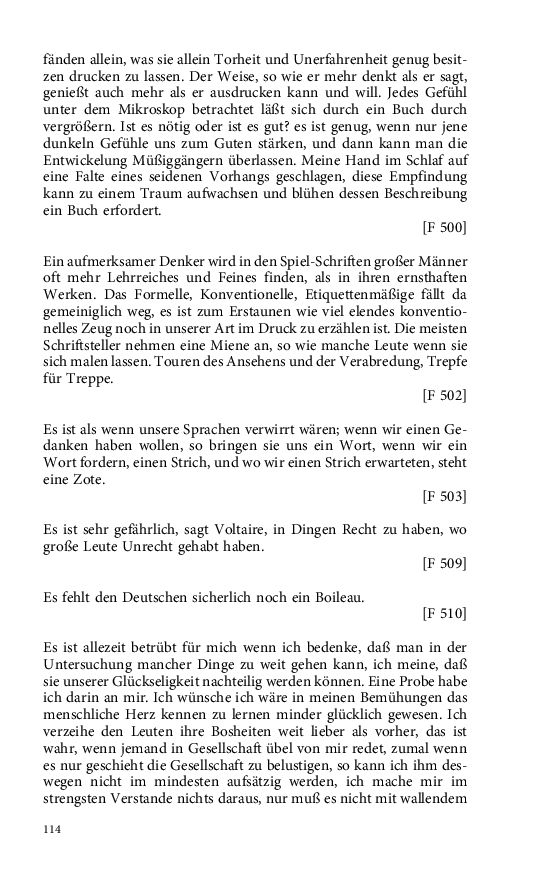 fänden allein, was sie allein Torheit und Unerfahrenheit genug besitzen drucken zu lassen. Der Weise, so wie er mehr denkt als er sagt, genießt auch mehr als er ausdrucken kann und will. Jedes Gefühl unter dem Mikroskop betrachtet läßt sich durch ein Buch durch vergrößern. Ist es nötig oder ist es gut? es ist genug, wenn nur jene dunkeln Gefühle uns zum Guten stärken, und dann kann man die Entwickelung Müßiggängern überlassen. Meine Hand im Schlaf auf eine Falte eines seidenen Vorhangs geschlagen, diese Empfindung kann zu einem Traum aufwachsen und blühen dessen Beschreibung ein Buch erfordert.

[F 500]

Ein aufmerksamer Denker wird in den Spiel-Schriften großer Männer oft mehr Lehrreiches und Feines finden, als in ihren ernsthaften Werken. Das Formelle, Konventionelle, Etiquettenmäßige fällt da gemeiniglich weg, es ist zum Erstaunen wie viel elendes konventionelles Zeug noch in unserer Art im Druck zu erzählen ist. Die meisten Schriftsteller nehmen eine Miene an, so wie manche Leute wenn sie sich malen lassen. Touren des Ansehens und der Verabredung, Trepfe für Treppe.

[F 502]

Es ist als wenn unsere Sprachen verwirrt wären; wenn wir einen Gedanken haben wollen, so bringen sie uns ein Wort, wenn wir ein Wort fordern, einen Strich, und wo wir einen Strich erwarteten, steht eine Zote.

[F 503]

Es ist sehr gefährlich, sagt Voltaire, in Dingen Recht zu haben, wo große Leute Unrecht gehabt haben.

[F 509]

Es fehlt den Deutschen sicherlich noch ein Boileau.

[F 510]

Es ist allezeit betrübt für mich wenn ich bedenke, daß man in der Untersuchung mancher Dinge zu weit gehen kann, ich meine, daß sie unserer Glückseligkeit nachteilig werden können. Eine Probe habe ich darin an mir. Ich wünsche ich wäre in meinen Bemühungen das menschliche Herz kennen zu lernen minder glücklich gewesen. Ich verzeihe den Leuten ihre Bosheiten weit lieber als vorher, das ist wahr, wenn jemand in Gesellschaft übel von mir redet, zumal wenn es nur geschieht die Gesellschaft zu belustigen, so kann ich ihm deswegen nicht im mindesten aufsätzig werden, ich mache mir im strengsten Verstande nichts daraus, nur muß es nicht mit wallendem

114